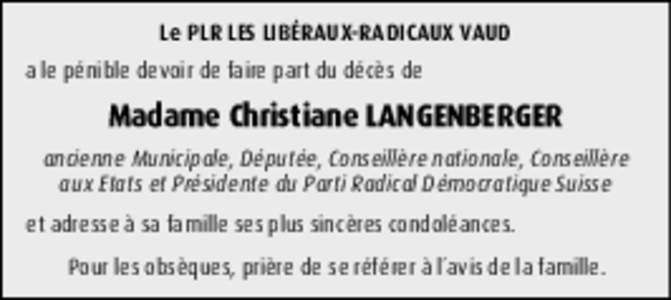 Le PLR LES LIBÉRAUX-RADICAUX VAUD

a le pénible devoir de faire part du décès de

Madame Christiane LANGENBERGER

ancienne Municipale, Députée, Conseillère nationale, Conseillère aux Etats et Présidente du Parti Radical Démocratique Suisse

et adresse à sa famille ses plus sincères condoléances.

Pour les obsèques, prière de se référer à l'avis de la famille.